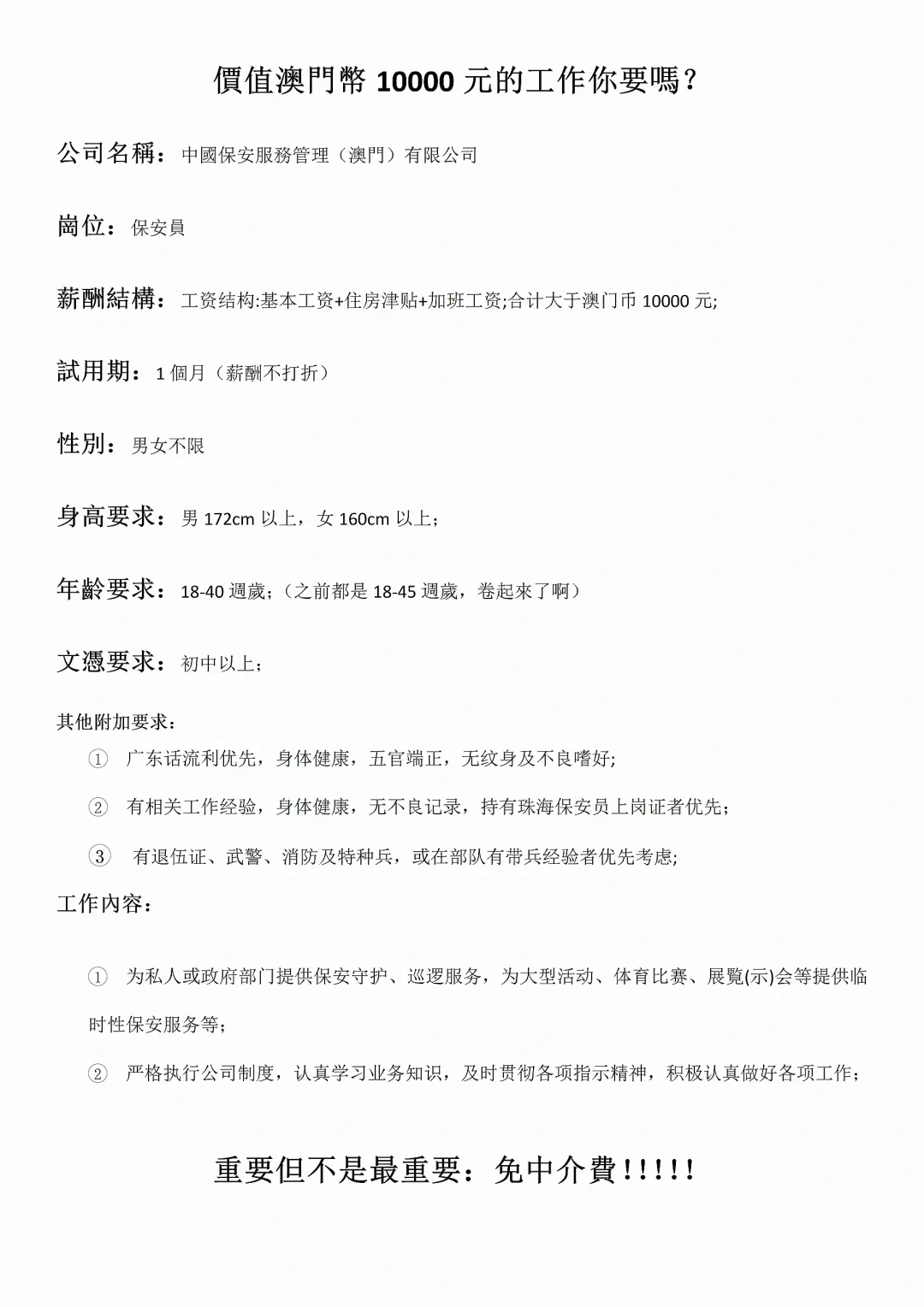 價值澳門幣 10000 元的工作你要嗎？

公司名稱：中國保安服務管理（澳門）有限公司

崗位：保安員

薪酬結構：工资结构:基本工资+住房津贴+加班工资;合计大于澳门币 10000 元;

試用期：1 個月（薪酬不打折）

性別：男女不限

身高要求：男 172cm 以上，女 160cm 以上；

年齡要求：18-40 週歲；（之前都是 18-45 週歲，卷起來了啊）

文憑要求：初中以上；

其他附加要求：

① 广东话流利优先，身体健康，五官端正，无纹身及不良嗜好;

② 有相关工作经验，身体健康，无不良记录，持有珠海保安员上岗证者优先；

③ 有退伍证、武警、消防及特种兵，或在部队有带兵经验者优先考虑;

工作內容：

① 为私人或政府部门提供保安守护、巡逻服务，为大型活动、体育比赛、展覽(示)会等提供临时性保安服务等;

② 严格执行公司制度，认真学习业务知识，及时贯彻各项指示精神，积极认真做好各项工作;

重要但不是最重要：免中介費!!!!!